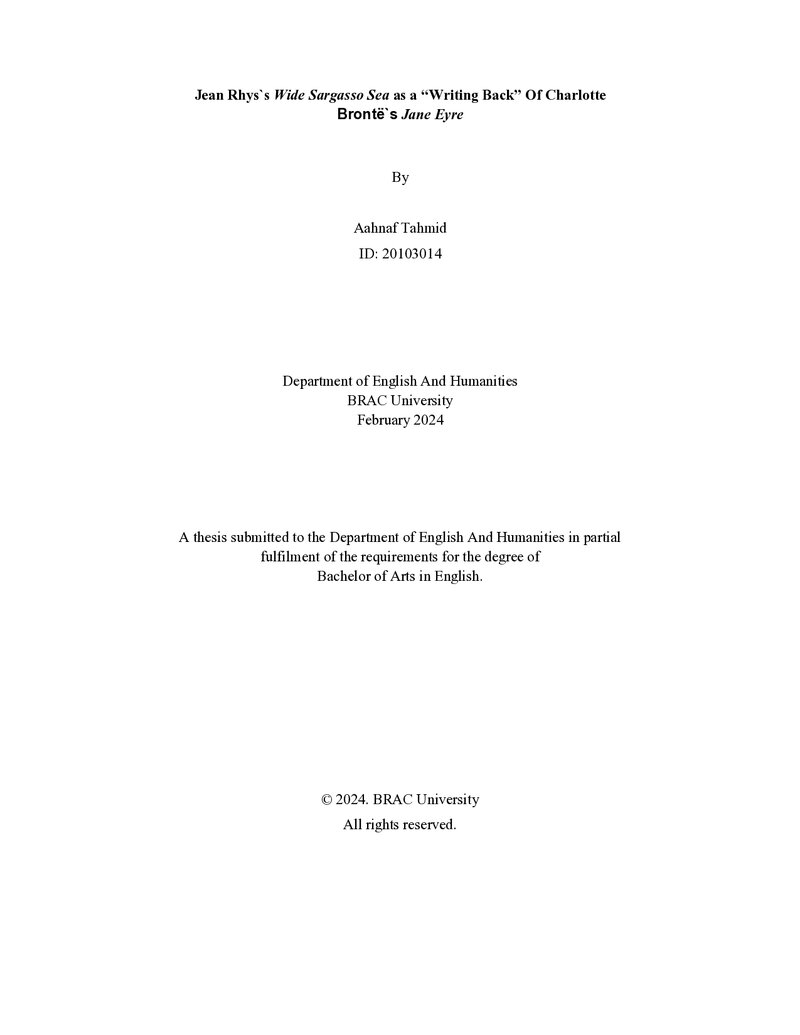 Jean Rhys`s Wide Sargasso Sea as a "Writing Back" Of Charlotte Brontë`s Jane Eyre

By

Aahnaf Tahmid
ID: 20103014

Department of English And Humanities
BRAC University
February 2024

A thesis submitted to the Department of English And Humanities in partial fulfilment of the requirements for the degree of Bachelor of Arts in English.

© 2024. BRAC University
All rights reserved.